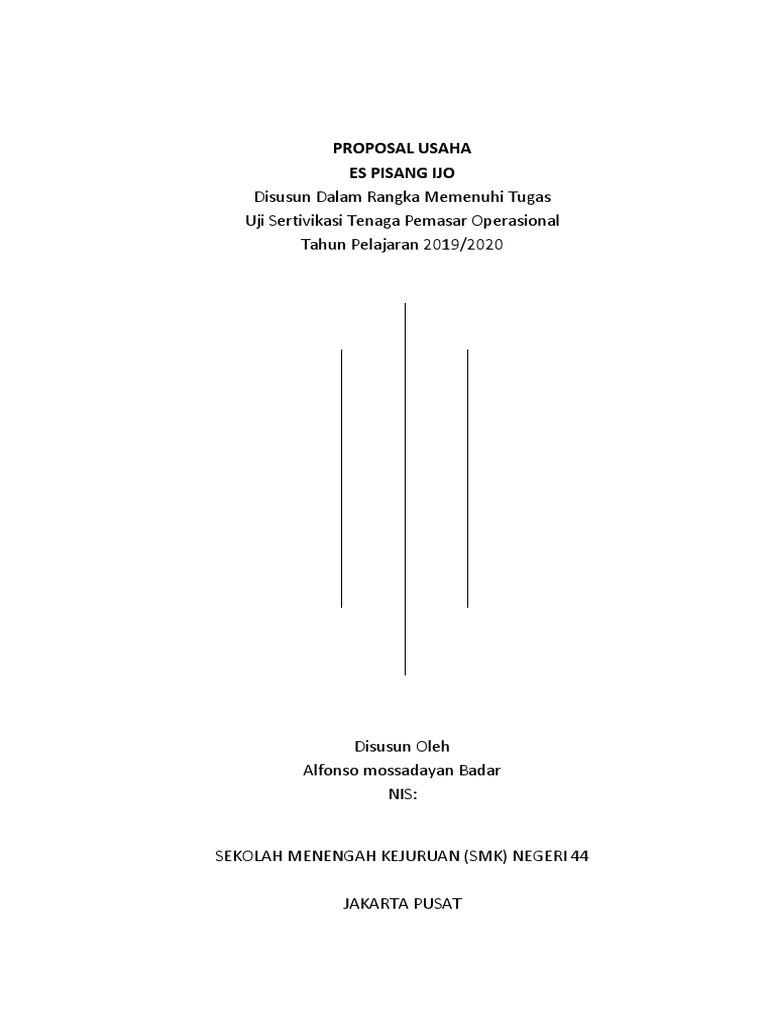 PROPOSAL USAHA
ES PISANG IJO
Disusun Dalam Rangka Memenuhi Tugas
Uji Sertivikasi Tenaga Pemasar Operasional
Tahun Pelajaran 2019/2020

Disusun Oleh
Alfonso mossadayan Badar
NIS:

SEKOLAH MENENGAH KEJURUAN (SMK) NEGERI 44

JAKARTA PUSAT